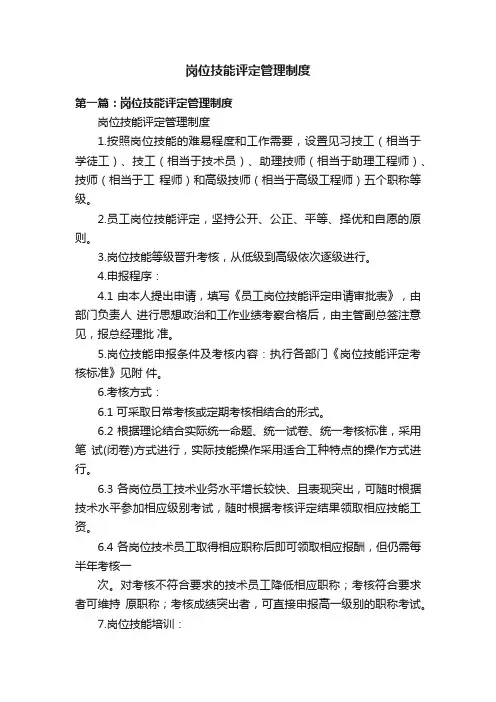 岗位技能评定管理制度

第一篇：岗位技能评定管理制度

岗位技能评定管理制度

1.按照岗位技能的难易程度和工作需要，设置见习技工（相当于学徒工）、技工（相当于技术员）、助理技师（相当于助理工程师）、技师（相当于工 程师）和高级技师（相当于高级工程师）五个职称等级。

2.员工岗位技能评定，坚持公开、公正、平等、择优和自愿的原则。

3.岗位技能等级晋升考核，从低级到高级依次逐级进行。

4.申报程序：

4.1 由本人提出申请，填写《员工岗位技能评定申请审批表》，由部门负责人 进行思想政治和工作业绩考察合格后，由主管副总签注意见，报总经理批 准。

5.岗位技能申报条件及考核内容：执行各部门《岗位技能评定考核标准》见附 件。

6.考核方式：

6.1 可采取日常考核或定期考核相结合的形式。

6.2 根据理论结合实际统一命题、统一试卷、统一考核标准，采用笔 试(闭卷)方式进行，实际技能操作采用适合工种特点的操作方式进行。

6.3 各岗位员工技术业务水平增长较快、且表现突出，可随时根据技术水平参加相应级别考试，随时根据考核评定结果领取相应技能工资。

6.4 各岗位技术员工取得相应职称后即可领取相应报酬，但仍需每半年考核一

次。对考核不符合要求的技术员工降低相应职称；考核符合要求者可维持 原职称；考核成绩突出者，可直接申报高一级别的职称考试。

7.岗位技能培训：